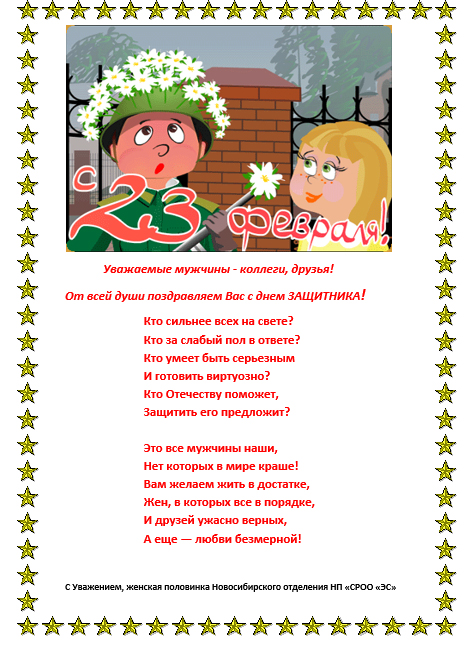 С 23 февраля!

Уважаемые мужчины - коллеги, друзья!

От всей души поздравляем Вас с днем ЗАЩИТНИКА!

Кто сильнее всех на свете?
Кто за слабый пол в ответе?
Кто умеет быть серьезным
И готовить виртуозно?
Кто Отечеству поможет,
Защитить его предложит?

Это все мужчины наши,
Нет которых в мире краше!
Вам желаем жить в достатке,
Жен, в которых все в порядке,
И друзей ужасно верных,
А еще — любви безмерной!

С Уважением, женская половинка Новосибирского отделения НП «СРОО «ЭС»